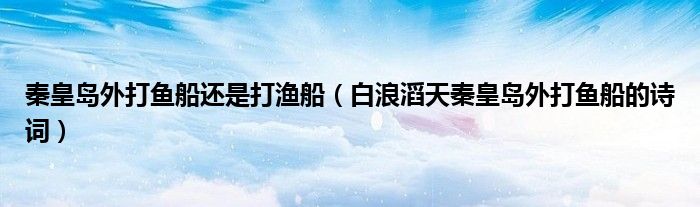 秦皇岛外打鱼船还是打渔船（白浪滔天秦皇岛外打鱼船的诗词）